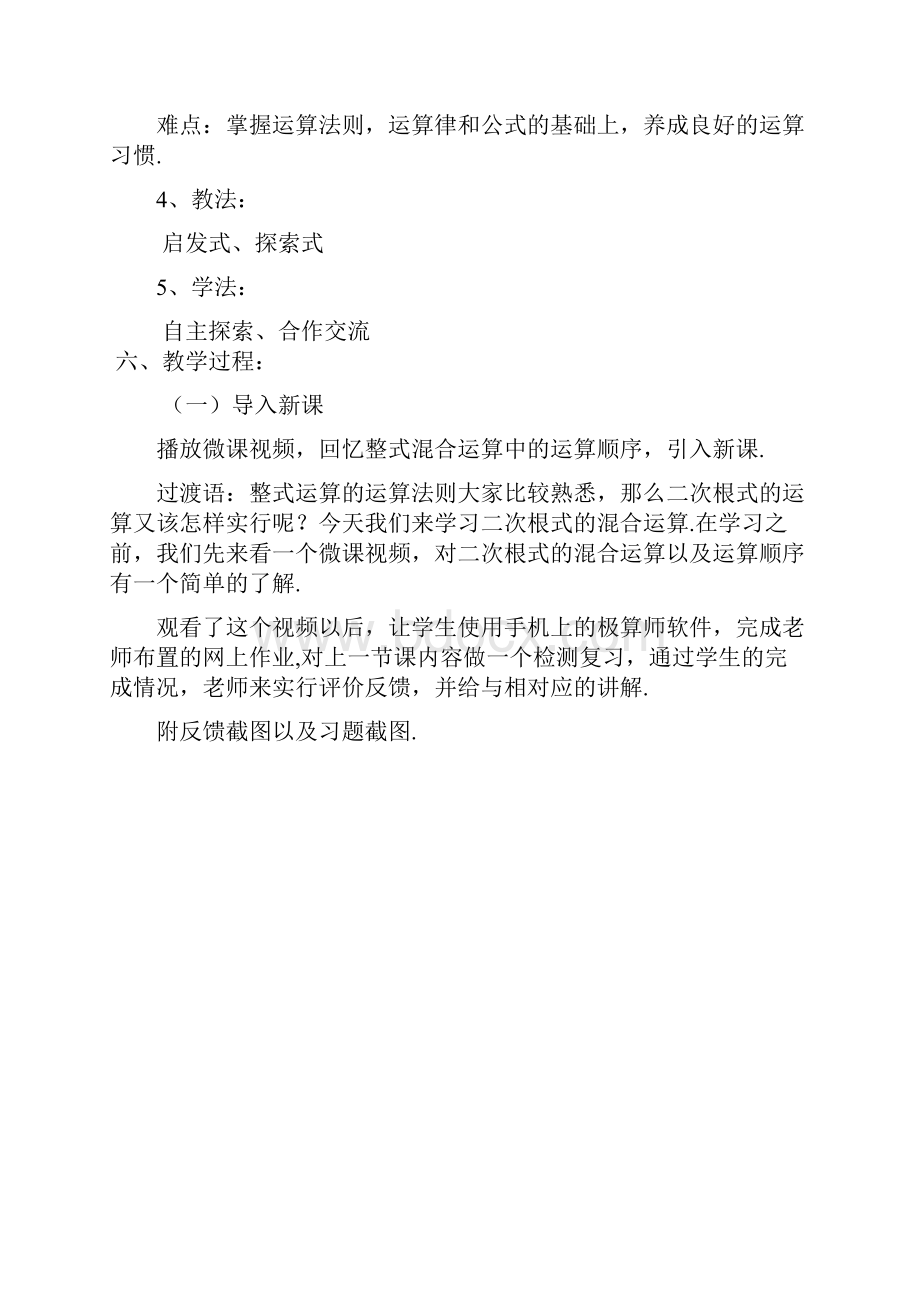 难点：掌握运算法则，运算律和公式的基础上，养成良好的运算习惯.

4、教法：

启发式、探索式

5、学法：

自主探索、合作交流

六、教学过程：

（一）导入新课

播放微课视频，回忆整式混合运算中的运算顺序，引入新课.

过渡语：整式运算的运算法则大家比较熟悉，那么二次根式的运算又该怎样实行呢？今天我们来学习二次根式的混合运算.在学习之前，我们先来看一个微课视频，对二次根式的混合运算以及运算顺序有一个简单的了解.

观看了这个视频以后，让学生使用手机上的极算师软件，完成老师布置的网上作业,对上一节课内容做一个检测复习，通过学生的完成情况，老师来实行评价反馈，并给与相对应的讲解.

附反馈截图以及习题截图.